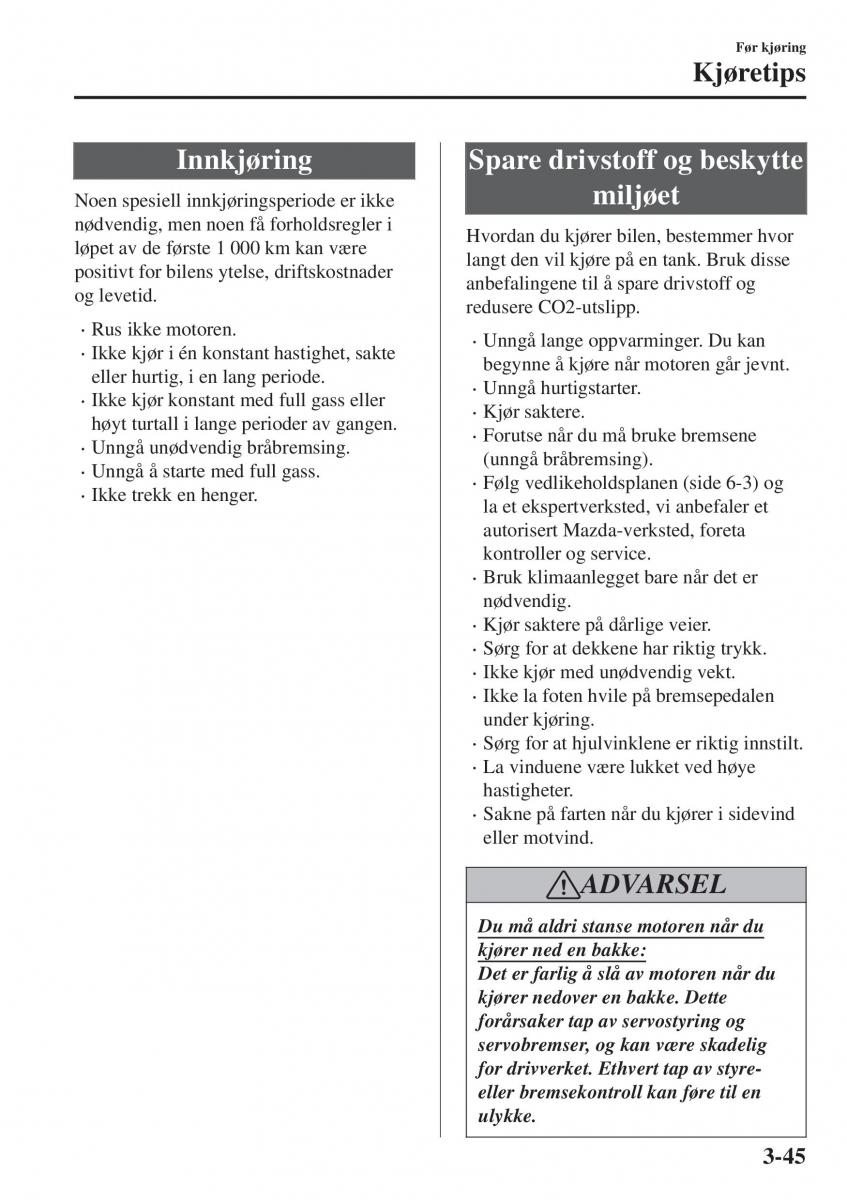 Før kjøring
Kjøretips

Innkjøring

Noen spesiell innkjøringsperiode er ikke nødvendig, men noen få forholdsregler i løpet av de første 1 000 km kan være positivt for bilens ytelse, driftskostnader og levetid.

· Rus ikke motoren.
· Ikke kjør i én konstant hastighet, sakte eller hurtig, i en lang periode.
· Ikke kjør konstant med full gass eller høyt turtall i lange perioder av gangen.
· Unngå unødvendig bråbremsing.
· Unngå å starte med full gass.
· Ikke trekk en henger.

Spare drivstoff og beskytte miljøet

Hvordan du kjører bilen, bestemmer hvor langt den vil kjøre på en tank. Bruk disse anbefalingene til å spare drivstoff og redusere CO2-utslipp.

· Unngå lange oppvarminger. Du kan begynne å kjøre når motoren går jevnt.
· Unngå hurtigstarter.
· Kjør saktere.
· Forutse når du må bruke bremsene (unngå bråbremsing).
· Følg vedlikeholdsplanen (side 6-3) og la et ekspertverksted, vi anbefaler et autorisert Mazda-verksted, foreta kontroller og service.
· Bruk klimaanlegget bare når det er nødvendig.
· Kjør saktere på dårlige veier.
· Sørg for at dekkene har riktig trykk.
· Ikke kjør med unødvendig vekt.
· Ikke la foten hvile på bremsepedalen under kjøring.
· Sørg for at hjulvinklene er riktig innstilt.
· La vinduene være lukket ved høye hastigheter.
· Sakne på farten når du kjører i sidevind eller motvind.

ADVARSEL

Du må aldri stanse motoren når du kjører ned en bakke:
Det er farlig å slå av motoren når du kjører nedover en bakke. Dette forårsaker tap av servostyring og servobremser, og kan være skadelig for drivverket. Ethvert tap av styre- eller bremsekontroll kan føre til en ulykke.

3-45